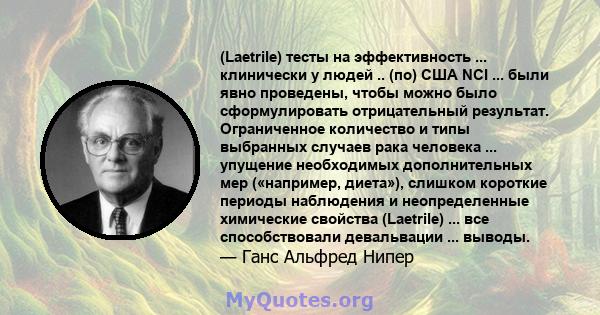 (Laetrile) тесты на эффективность ... клинически у людей .. (по) США NCI ... были явно проведены, чтобы можно было сформулировать отрицательный результат. Ограниченное количество и типы выбранных случаев рака человека ... упущение необходимых дополнительных мер («например, диета»), слишком короткие периоды наблюдения и неопределенные химические свойства (Laetrile) ... все способствовали девальвации ... выводы.
— Ганс Альфред Нипер

MyQuotes.org